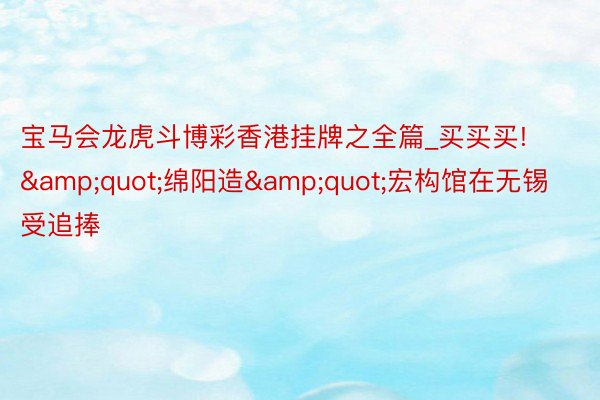 宝马会龙虎斗博彩香港挂牌之全篇_买买买!&amp;quot;绵阳造&amp;quot;宏构馆在无锡受追捧